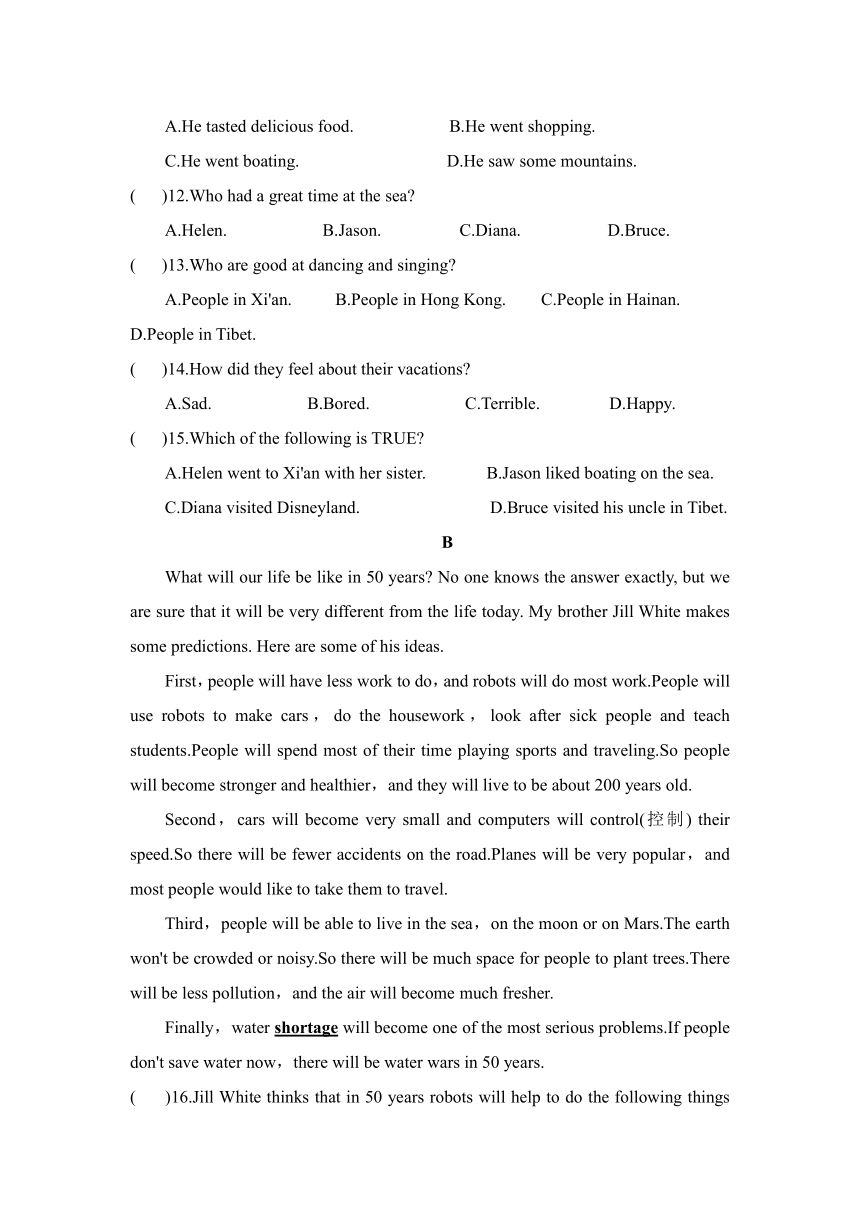 A.He tasted delicious food. B.He went shopping.

C.He went boating. D.He saw some mountains.

( )12.Who had a great time at the sea?

A.Helen. B.Jason. C.Diana. D.Bruce.

( )13.Who are good at dancing and singing?

A.People in Xi'an. B.People in Hong Kong. C.People in Hainan. D.People in Tibet.

( )14.How did they feel about their vacations?

A.Sad. B.Bored. C.Terrible. D.Happy.

( )15.Which of the following is TRUE?

A.Helen went to Xi'an with her sister. B.Jason liked boating on the sea.

C.Diana visited Disneyland. D.Bruce visited his uncle in Tibet.

B

What will our life be like in 50 years? No one knows the answer exactly, but we are sure that it will be very different from the life today. My brother Jill White makes some predictions. Here are some of his ideas.

First，people will have less work to do，and robots will do most work.People will use robots to make cars， do the housework， look after sick people and teach students.People will spend most of their time playing sports and traveling.So people will become stronger and healthier，and they will live to be about 200 years old.

Second， cars will become very small and computers will control(控制) their speed.So there will be fewer accidents on the road.Planes will be very popular， and most people would like to take them to travel.

Third，people will be able to live in the sea，on the moon or on Mars.The earth won't be crowded or noisy.So there will be much space for people to plant trees.There will be less pollution，and the air will become much fresher.

Finally，water shortage will become one of the most serious problems.If people don't save water now，there will be water wars in 50 years.

( )16.Jill White thinks that in 50 years robots will help to do the following things